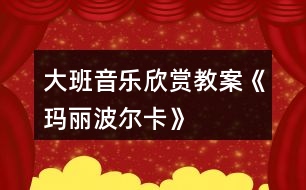 大班音乐欣赏教案《玛丽波尔卡》